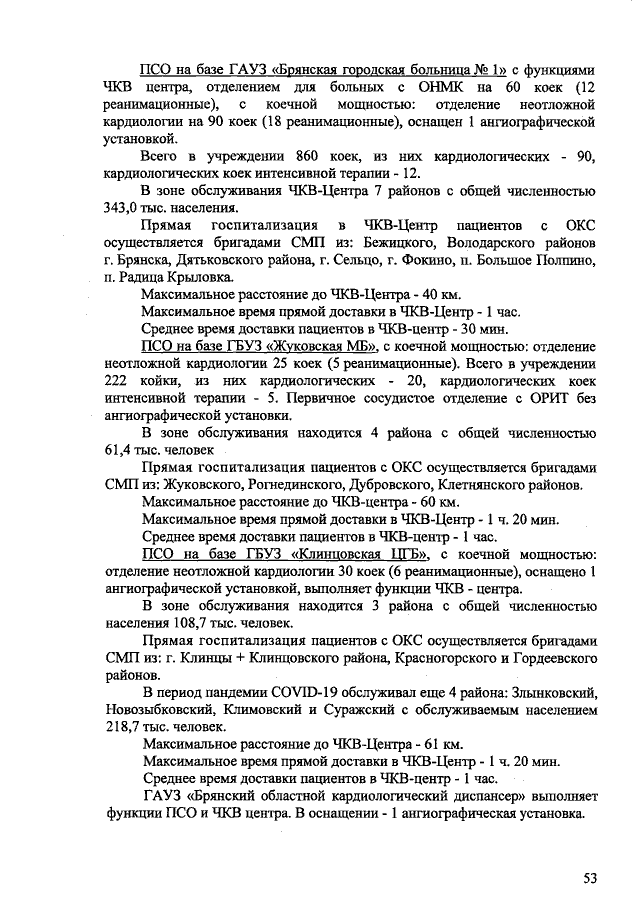 ПСО на базе ГАУЗ «Брянская городская больница № 1» с функциями ЧКВ центра, отделением для больных с ОНМК на 60 коек (12 реанимационные), с коечной мощностью: отделение неотложной кардиологии на 90 коек (18 реанимационные), оснащен 1 ангиографической установкой.

Всего в учреждении 860 коек, из них кардиологических - 90, кардиологических коек интенсивной терапии - 12.

В зоне обслуживания ЧКВ-Центра 7 районов с общей численностью 343,0 тыс. населения.

Прямая госпитализация в ЧКВ-Центр пациентов с ОКС осуществляется бригадами СМП из: Бежицкого, Володарского районов г. Брянска, Дятьковского района, г. Сельцо, г. Фокино, п. Большое Полпино, п. Радица Крыловка.

Максимальное расстояние до ЧКВ-Центра - 40 км.

Максимальное время прямой доставки в ЧКВ-Центр - 1 час.

Среднее время доставки пациентов в ЧКВ-центр - 30 мин.

ПСО на базе ГБУЗ «Жуковская МБ», с коечной мощностью: отделение неотложной кардиологии 25 коек (5 реанимационные). Всего в учреждении 222 койки, из них кардиологических - 20, кардиологических коек интенсивной терапии - 5. Первичное сосудистое отделение с ОРИТ без ангиографической установки.

В зоне обслуживания находится 4 района с общей численностью 61,4 тыс. человек

Прямая госпитализация пациентов с ОКС осуществляется бригадами СМП из: Жуковского, Рогнединского, Дубровского, Клетнянского районов.

Максимальное расстояние до ЧКВ-центра - 60 км.

Максимальное время прямой доставки в ЧКВ-Центр - 1 ч. 20 мин.

Среднее время доставки пациентов в ЧКВ-центр - 1 час.

ПСО на базе ГБУЗ «Клинцовская ЦГБ», с коечной мощностью: отделение неотложной кардиологии 30 коек (6 реанимационные), оснащено 1 ангиографической установкой, выполняет функции ЧКВ - центра.

В зоне обслуживания находится 3 района с общей численностью населения 108,7 тыс. человек.

Прямая госпитализация пациентов с ОКС осуществляется бригадами СМП из: г. Клинцы + Клинцовского района, Красногорского и Гордеевского районов.

В период пандемии COVID-19 обслуживал еще 4 района: Злынковский, Новозыбковский, Климовский и Суражский с обслуживаемым населением 218,7 тыс. человек.

Максимальное расстояние до ЧКВ-Центра - 61 км.

Максимальное время прямой доставки в ЧКВ-Центр - 1 ч. 20 мин.

Среднее время доставки пациентов в ЧКВ-центр - 1 час.

ГАУЗ «Брянский областной кардиологический диспансер» выполняет функции ПСО и ЧКВ центра. В оснащении - 1 ангиографическая установка.

53